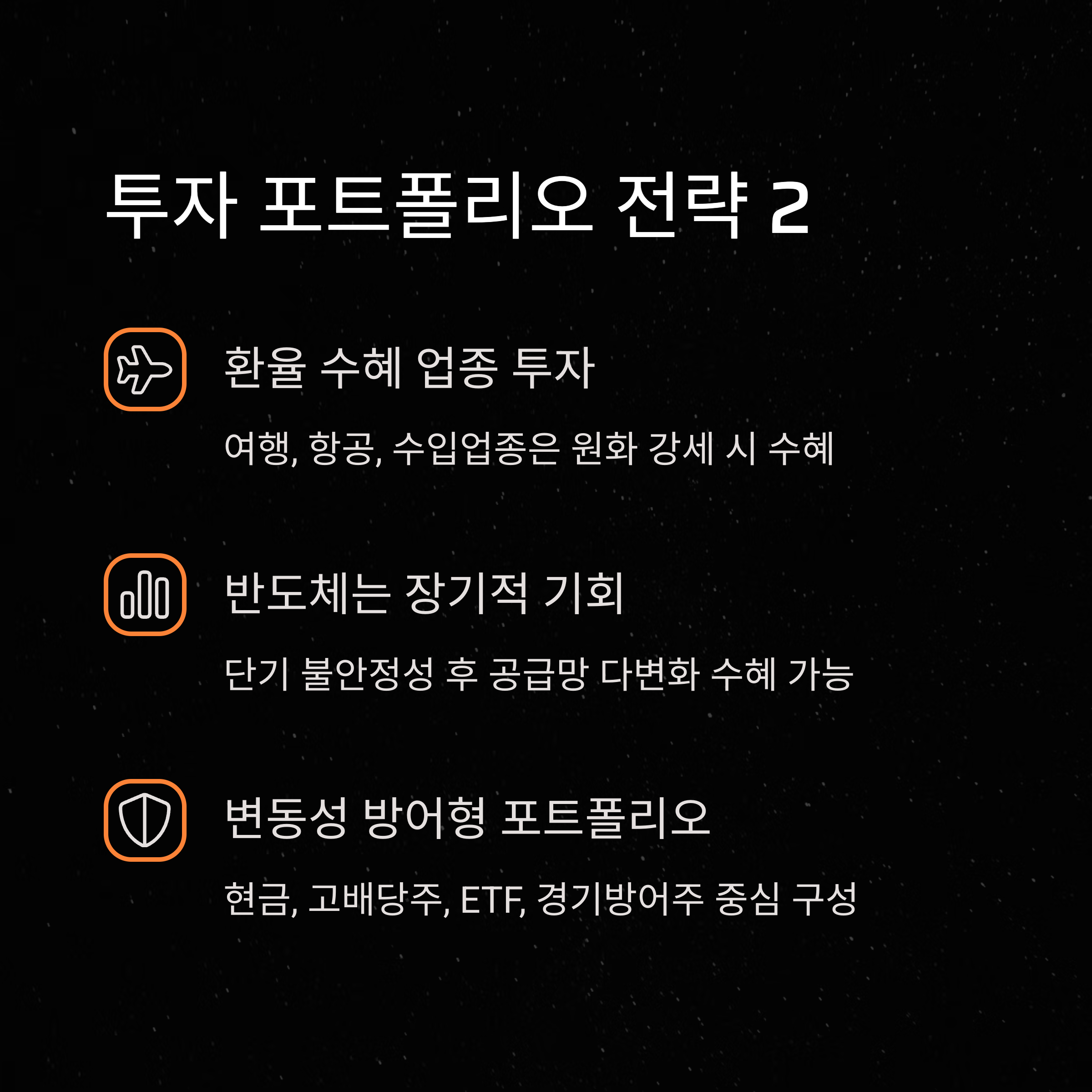 투자 포트폴리오 전략 2

환율 수혜 업종 투자

여행, 항공, 수입업종은 원화 강세 시 수혜

반도체는 장기적 기회

단기 불안정성 후 공급망 다변화 수혜 가능

변동성 방어형 포트폴리오

현금, 고배당주, ETF, 경기방어주 중심 구성